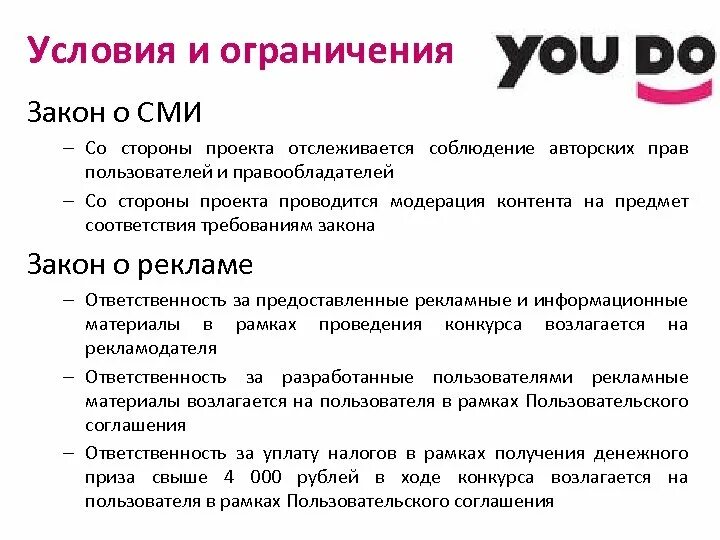 Условия и ограничения

YOU DO

Закон о СМИ

– Со стороны проекта отслеживается соблюдение авторских прав пользователей и правообладателей

– Со стороны проекта проводится модерация контента на предмет соответствия требованиям закона

Закон о рекламе

– Ответственность за предоставленные рекламные и информационные материалы в рамках проведения конкурса возлагается на рекламодателя

– Ответственность за разработанные пользователями рекламные материалы возлагается на пользователя в рамках Пользовательского соглашения

– Ответственность за уплату налогов в рамках получения денежного приза свыше 4 000 рублей в ходе конкурса возлагается на пользователя в рамках Пользовательского соглашения